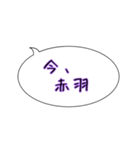 今、
赤羽